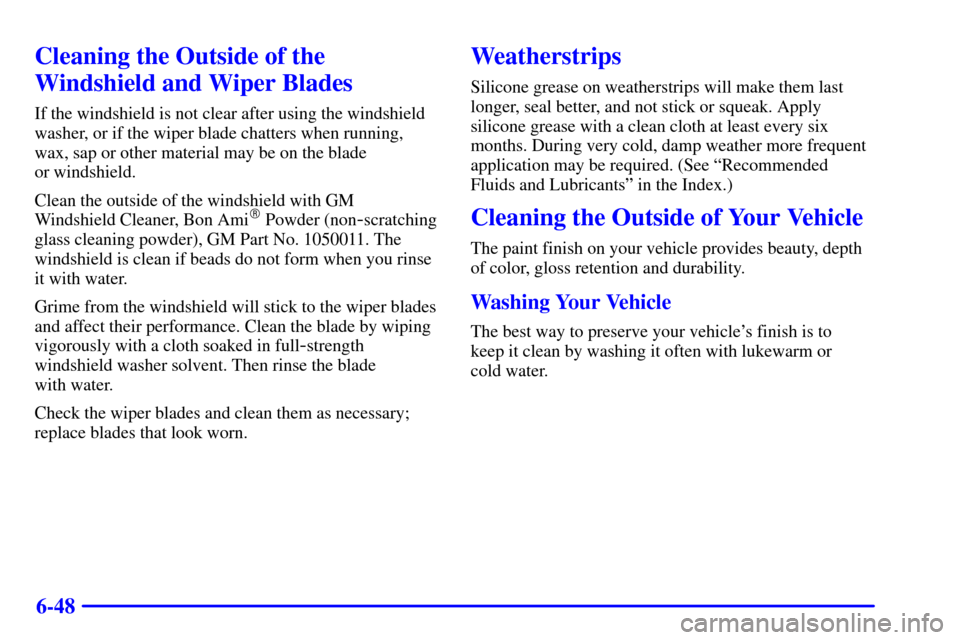 Cleaning the Outside of the Windshield and Wiper Blades

If the windshield is not clear after using the windshield washer, or if the wiper blade chatters when running, wax, sap or other material may be on the blade or windshield.

Clean the outside of the windshield with GM Windshield Cleaner, Bon Ami® Powder (non-scratching glass cleaning powder), GM Part No. 1050011. The windshield is clean if beads do not form when you rinse it with water.

Grime from the windshield will stick to the wiper blades and affect their performance. Clean the blade by wiping vigorously with a cloth soaked in full-strength windshield washer solvent. Then rinse the blade with water.

Check the wiper blades and clean them as necessary; replace blades that look worn.

Weatherstrips

Silicone grease on weatherstrips will make them last longer, seal better, and not stick or squeak. Apply silicone grease with a clean cloth at least every six months. During very cold, damp weather more frequent application may be required. (See "Recommended Fluids and Lubricants" in the Index.)

Cleaning the Outside of Your Vehicle

The paint finish on your vehicle provides beauty, depth of color, gloss retention and durability.

Washing Your Vehicle

The best way to preserve your vehicle's finish is to keep it clean by washing it often with lukewarm or cold water.

6-48

carmanualsonline.info